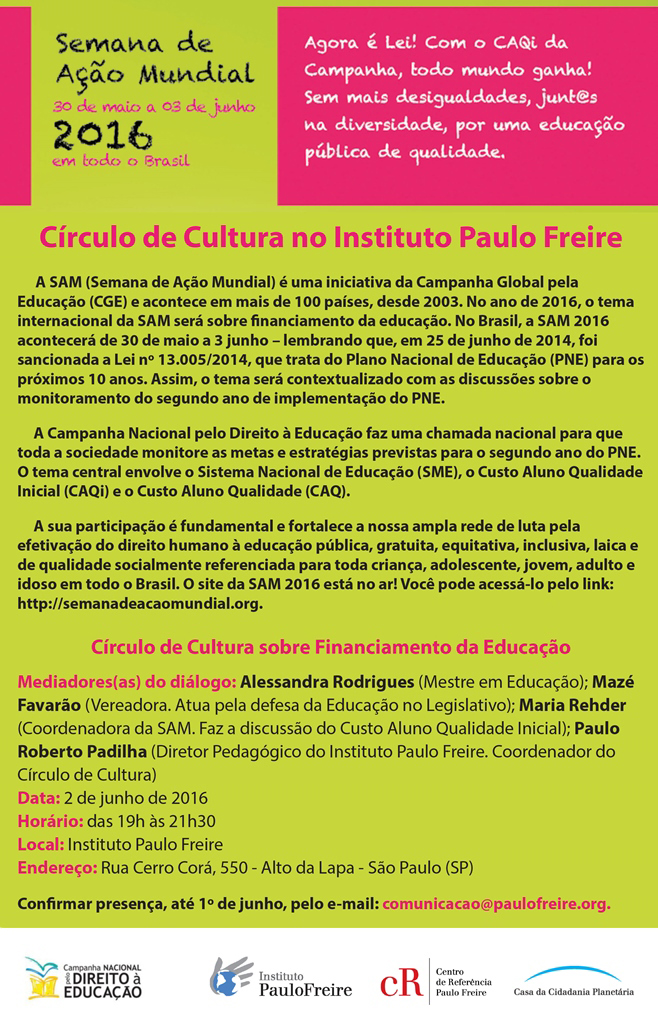 Semana de Ação Mundial
30 de maio a 03 de junho
2016
em todo o Brasil

Agora é Lei! Com o CAQi da Campanha, todo mundo ganha! Sem mais desigualdades, junt@s na diversidade, por uma educação pública de qualidade.

Círculo de Cultura no Instituto Paulo Freire

A SAM (Semana de Ação Mundial) é uma iniciativa da Campanha Global pela Educação (CGE) e acontece em mais de 100 países, desde 2003. No ano de 2016, o tema internacional da SAM será sobre financiamento da educação. No Brasil, a SAM 2016 acontecerá de 30 de maio a 3 junho – lembrando que, em 25 de junho de 2014, foi sancionada a Lei nº 13.005/2014, que trata do Plano Nacional de Educação (PNE) para os próximos 10 anos. Assim, o tema será contextualizado com as discussões sobre o monitoramento do segundo ano de implementação do PNE.

A Campanha Nacional pelo Direito à Educação faz uma chamada nacional para que toda a sociedade monitore as metas e estratégias previstas para o segundo ano do PNE. O tema central envolve o Sistema Nacional de Educação (SME), o Custo Aluno Qualidade Inicial (CAQi) e o Custo Aluno Qualidade (CAQ).

A sua participação é fundamental e fortalece a nossa ampla rede de luta pela efetivação do direito humano à educação pública, gratuita, equitativa, inclusiva, laica e de qualidade socialmente referenciada para toda criança, adolescente, jovem, adulto e idoso em todo o Brasil. O site da SAM 2016 está no ar! Você pode acessá-lo pelo link: http://semanadeacaomundial.org.

Círculo de Cultura sobre Financiamento da Educação

Mediadores(as) do diálogo: Alessandra Rodrigues (Mestre em Educação); Mazé Favarão (Vereadora. Atua pela defesa da Educação no Legislativo); Maria Rehder (Coordenadora da SAM. Faz a discussão do Custo Aluno Qualidade Inicial); Paulo Roberto Padilha (Diretor Pedagógico do Instituto Paulo Freire. Coordenador do Círculo de Cultura)
Data: 2 de junho de 2016
Horário: das 19h às 21h30
Local: Instituto Paulo Freire
Endereço: Rua Cerro Corá, 550 - Alto da Lapa - São Paulo (SP)

Confirmar presença, até 1º de junho, pelo e-mail: comunicacao@paulofreire.org.

Campanha NACIONAL pelo DIREITO à EDUCAÇÃO
Instituto PauloFreire
cR Centro de Referência Paulo Freire
Casa da Cidadania Planetária